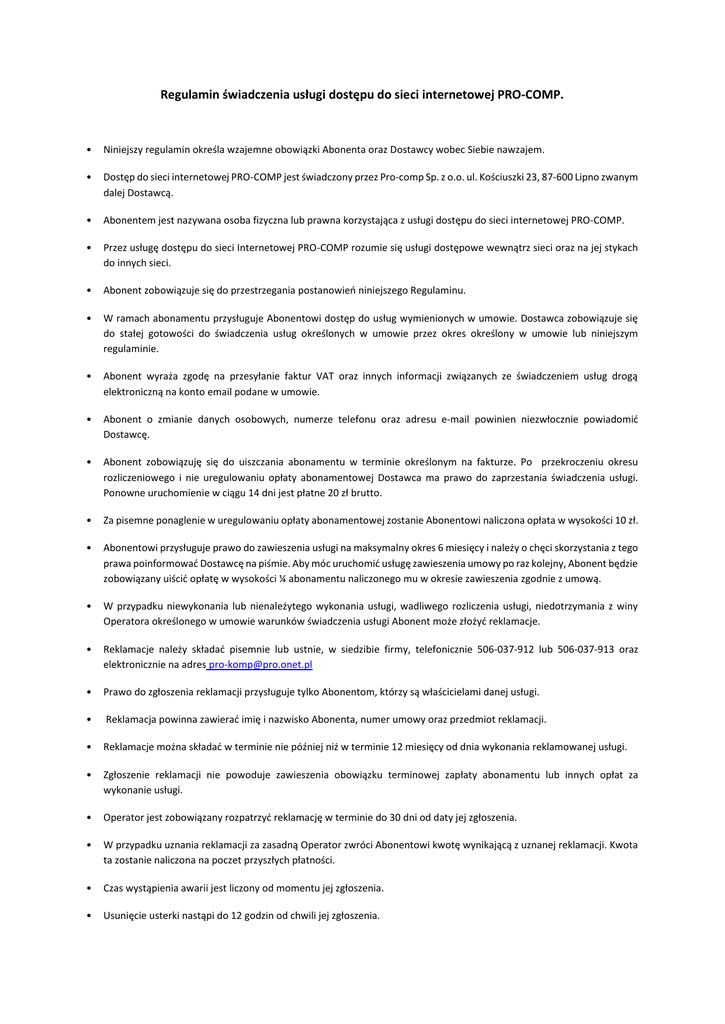 Regulamin świadczenia usługi dostępu do sieci internetowej PRO-COMP.

• Niniejszy regulamin określa wzajemne obowiązki Abonenta oraz Dostawcy wobec Siebie nawzajem.

• Dostęp do sieci internetowej PRO-COMP jest świadczony przez Pro-comp Sp. z o.o. ul. Kościuszki 23, 87-600 Lipno zwanym dalej Dostawcą.

• Abonentem jest nazywana osoba fizyczna lub prawna korzystająca z usługi dostępu do sieci internetowej PRO-COMP.

• Przez usługę dostępu do sieci Internetowej PRO-COMP rozumie się usługi dostępowe wewnątrz sieci oraz na jej stykach do innych sieci.

• Abonent zobowiązuje się do przestrzegania postanowień niniejszego Regulaminu.

• W ramach abonamentu przysługuje Abonentowi dostęp do usług wymienionych w umowie. Dostawca zobowiązuje się do stałej gotowości do świadczenia usług określonych w umowie przez okres określony w umowie lub niniejszym regulaminie.

• Abonent wyraża zgodę na przesyłanie faktur VAT oraz innych informacji związanych ze świadczeniem usług drogą elektroniczną na konto email podane w umowie.

• Abonent o zmianie danych osobowych, numerze telefonu oraz adresu e-mail powinien niezwłocznie powiadomić Dostawcę.

• Abonent zobowiązuję się do uiszczania abonamentu w terminie określonym na fakturze. Po przekroczeniu okresu rozliczeniowego i nie uregulowaniu opłaty abonamentowej Dostawca ma prawo do zaprzestania świadczenia usługi. Ponowne uruchomienie w ciągu 14 dni jest płatne 20 zł brutto.

• Za pisemne ponaglenie w uregulowaniu opłaty abonamentowej zostanie Abonentowi naliczona opłata w wysokości 10 zł.

• Abonentowi przysługuje prawo do zawieszenia usługi na maksymalny okres 6 miesięcy i należy o chęci skorzystania z tego prawa poinformować Dostawcę na piśmie. Aby móc uruchomić usługę zawieszenia umowy po raz kolejny, Abonent będzie zobowiązany uiścić opłatę w wysokości ¼ abonamentu naliczonego mu w okresie zawieszenia zgodnie z umową.

• W przypadku niewykonania lub nienależytego wykonania usługi, wadliwego rozliczenia usługi, niedotrzymania z winy Operatora określonego w umowie warunków świadczenia usługi Abonent może złożyć reklamacje.

• Reklamacje należy składać pisemnie lub ustnie, w siedzibie firmy, telefonicznie 506-037-912 lub 506-037-913 oraz elektronicznie na adres pro-komp@pro.onet.pl

• Prawo do zgłoszenia reklamacji przysługuje tylko Abonentom, którzy są właścicielami danej usługi.

• Reklamacja powinna zawierać imię i nazwisko Abonenta, numer umowy oraz przedmiot reklamacji.

• Reklamacje można składać w terminie nie później niż w terminie 12 miesięcy od dnia wykonania reklamowanej usługi.

• Zgłoszenie reklamacji nie powoduje zawieszenia obowiązku terminowej zapłaty abonamentu lub innych opłat za wykonanie usługi.

• Operator jest zobowiązany rozpatrzyć reklamację w terminie do 30 dni od daty jej zgłoszenia.

• W przypadku uznania reklamacji za zasadną Operator zwróci Abonentowi kwotę wynikającą z uznanej reklamacji. Kwota ta zostanie naliczona na poczet przyszłych płatności.

• Czas wystąpienia awarii jest liczony od momentu jej zgłoszenia.

• Usunięcie usterki nastąpi do 12 godzin od chwili jej zgłoszenia.